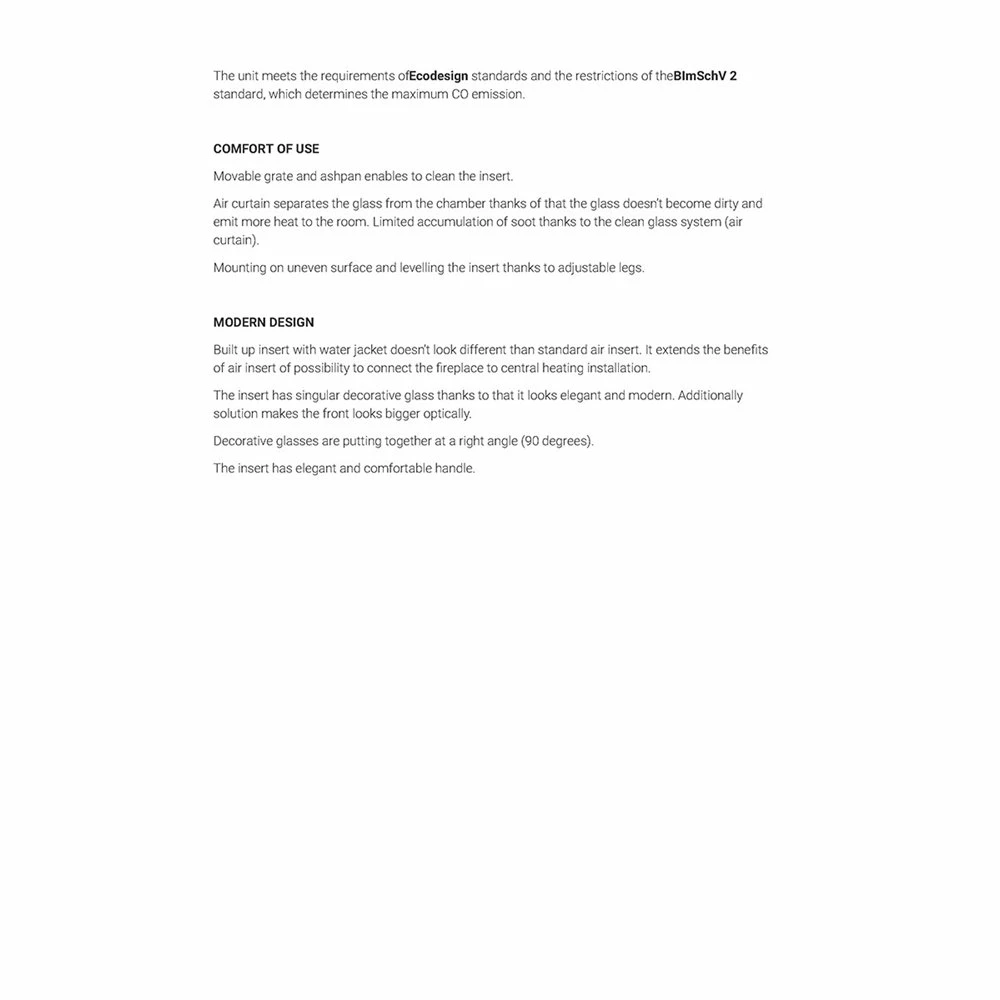 The unit meets the requirements ofEcodesign standards and the restrictions of theBImSchV 2 standard, which determines the maximum CO emission.

COMFORT OF USE

Movable grate and ashpan enables to clean the insert.

Air curtain separates the glass from the chamber thanks of that the glass doesn't become dirty and emit more heat to the room. Limited accumulation of soot thanks to the clean glass system (air curtain).

Mounting on uneven surface and levelling the insert thanks to adjustable legs.

MODERN DESIGN

Built up insert with water jacket doesn't look different than standard air insert. It extends the benefits of air insert of possibility to connect the fireplace to central heating installation.

The insert has singular decorative glass thanks to that it looks elegant and modern. Additionally solution makes the front looks bigger optically.

Decorative glasses are putting together at a right angle (90 degrees).

The insert has elegant and comfortable handle.